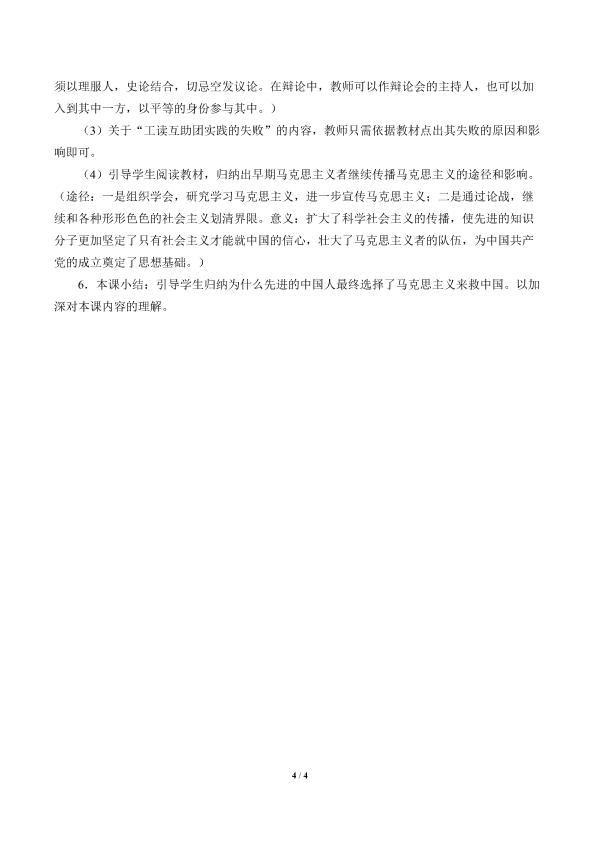 须以理服人，史论结合，切忌空发议论。在辩论中，教师可以作辩论会的主持人，也可以加入到其中一方，以平等的身份参与其中。）

（3）关于“工读互助团实践的失败”的内容，教师只需依据教材点出其失败的原因和影响即可。

（4）引导学生阅读教材，归纳出早期马克思主义者继续传播马克思主义的途径和影响。（途径：一是组织学会，研究学习马克思主义，进一步宣传马克思主义；二是通过论战，继续和各种形形色色的社会主义划清界限。意义：扩大了科学社会主义的传播，使先进的知识分子更加坚定了只有社会主义才能就中国的信心，壮大了马克思主义者的队伍，为中国共产党的成立奠定了思想基础。）

6．本课小结：引导学生归纳为什么先进的中国人最终选择了马克思主义来救中国。以加深对本课内容的理解。

4 / 4